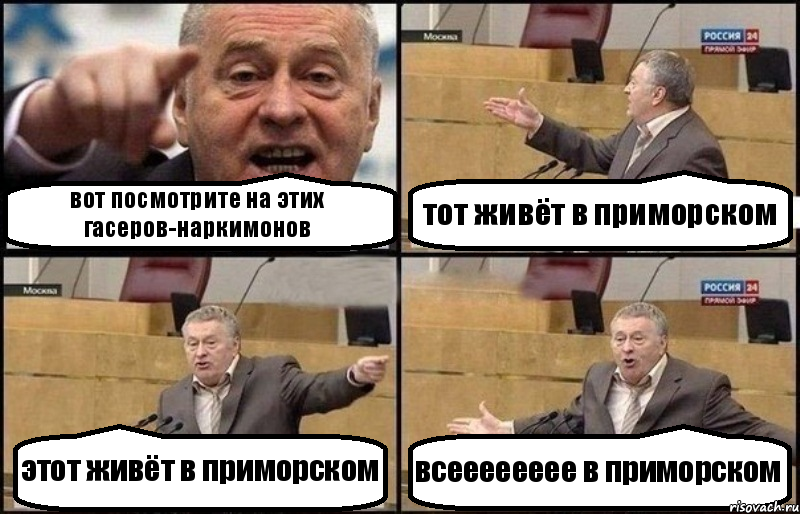 вот посмотрите на этих гасеров-наркимонов

Москва

РОССИЯ 24
ПРЯМОЙ ЭФИР

тот живёт в приморском

Москва

этот живёт в приморском

РОССИЯ 24
ПРЯМОЙ ЭФИР

всееееееее в приморском

risovach.ru